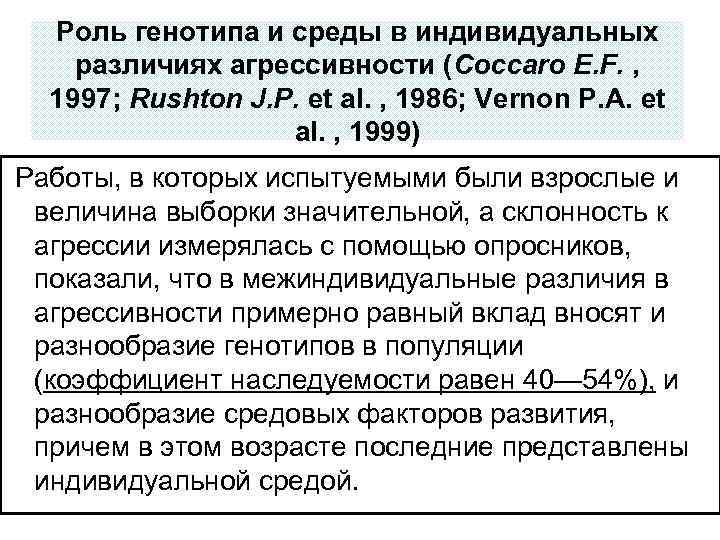 Роль генотипа и среды в индивидуальных различиях агрессивности (Coccaro E.F. , 1997; Rushton J.P. et al. , 1986; Vernon P.A. et al. , 1999)

Работы, в которых испытуемыми были взрослые и величина выборки значительной, а склонность к агрессии измерялась с помощью опросников, показали, что в межиндивидуальные различия в агрессивности примерно равный вклад вносят и разнообразие генотипов в популяции (коэффициент наследуемости равен 40—54%), и разнообразие средовых факторов развития, причем в этом возрасте последние представлены индивидуальной средой.